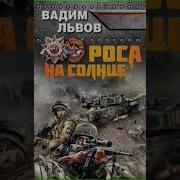 ВАДИМ ЛЬВОВ

РОСА НА СОЛНЦЕ